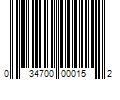 0 34700 00015 2